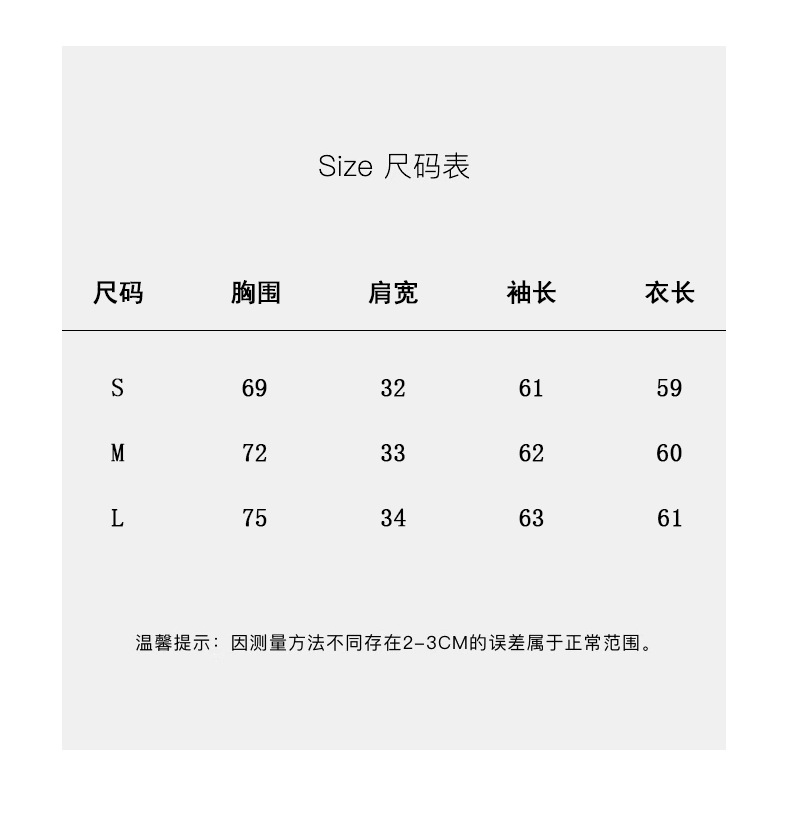 Size 尺码表

| 尺码 | 胸围 | 肩宽 | 袖长 | 衣长 |
|---|---|---|---|---|
| S | 69 | 32 | 61 | 59 |
| M | 72 | 33 | 62 | 60 |
| L | 75 | 34 | 63 | 61 |

温馨提示：因测量方法不同存在2-3CM的误差属于正常范围。